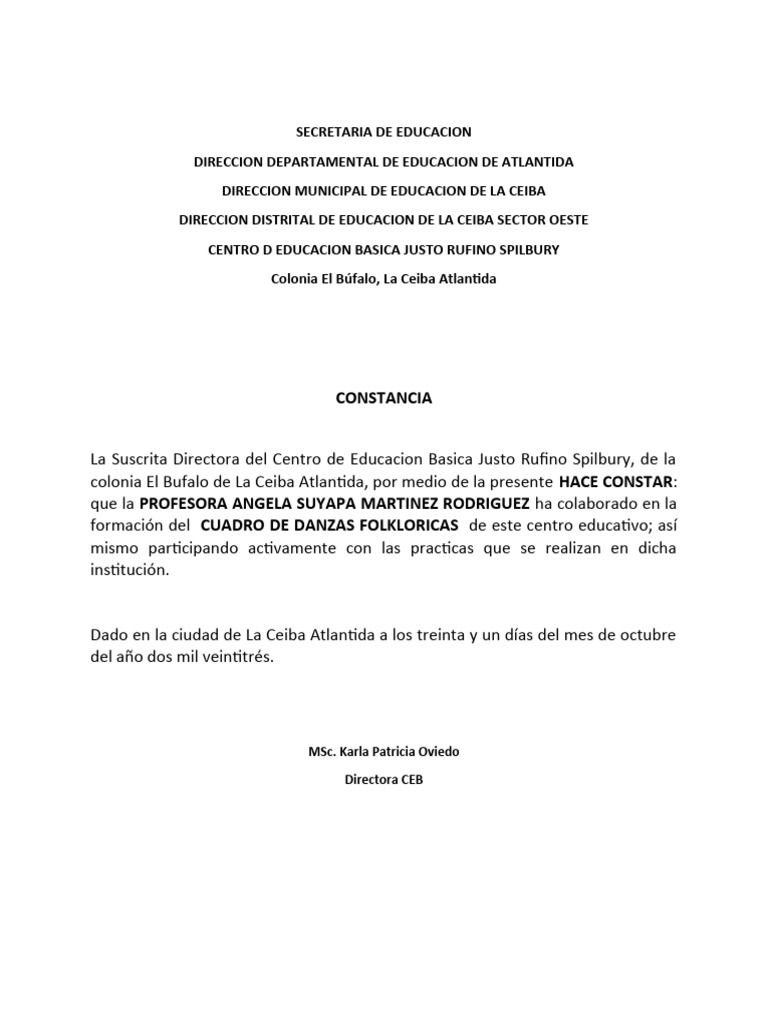 SECRETARIA DE EDUCACION

DIRECCION DEPARTAMENTAL DE EDUCACION DE ATLANTIDA

DIRECCION MUNICIPAL DE EDUCACION DE LA CEIBA

DIRECCION DISTRITAL DE EDUCACION DE LA CEIBA SECTOR OESTE

CENTRO D EDUCACION BASICA JUSTO RUFINO SPILBURY

Colonia El Búfalo, La Ceiba Atlantida

CONSTANCIA

La Suscrita Directora del Centro de Educacion Basica Justo Rufino Spilbury, de la colonia El Bufalo de La Ceiba Atlantida, por medio de la presente HACE CONSTAR: que la PROFESORA ANGELA SUYAPA MARTINEZ RODRIGUEZ ha colaborado en la formación del CUADRO DE DANZAS FOLKLORICAS de este centro educativo; así mismo participando activamente con las practicas que se realizan en dicha institución.

Dado en la ciudad de La Ceiba Atlantida a los treinta y un días del mes de octubre del año dos mil veintitrés.

MSc. Karla Patricia Oviedo

Directora CEB